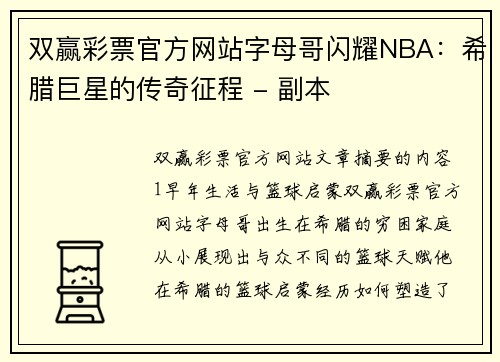 双赢彩票官方网站字母哥闪耀NBA：希腊巨星的传奇征程 - 副本

双赢彩票官方网站文章摘要的内容1早年生活与篮球启蒙双赢彩票官方网站字母哥出生在希腊的穷困家庭从小展现出与众不同的篮球天赋他在希腊的篮球启蒙经历如何塑造了